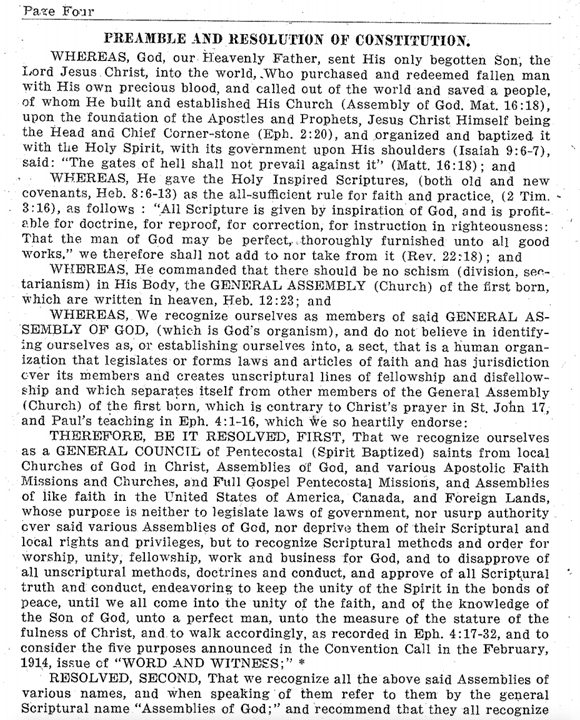 Page Four

PREAMBLE AND RESOLUTION OF CONSTITUTION.

WHEREAS, God, our Heavenly Father, sent His only begotten Son, the Lord Jesus Christ, into the world, Who purchased and redeemed fallen man with His own precious blood, and called out of the world and saved a people, of whom He built and established His Church (Assembly of God. Mat. 16:18), upon the foundation of the Apostles and Prophets, Jesus Christ Himself being the Head and Chief Corner-stone (Eph. 2:20), and organized and baptized it with the Holy Spirit, with its government upon His shoulders (Isaiah 9:6-7), said: "The gates of hell shall not prevail against it" (Matt. 16:18); and

WHEREAS, He gave the Holy Inspired Scriptures, (both old and new covenants, Heb. 8:6-13) as the all-sufficient rule for faith and practice, (2 Tim. 3:16), as follows : "All Scripture is given by inspiration of God, and is profitable for doctrine, for reproof, for correction, for instruction in righteousness: That the man of God may be perfect, thoroughly furnished unto all good works," we therefore shall not add to nor take from it (Rev. 22:18); and

WHEREAS, He commanded that there should be no schism (division, sectarianism) in His Body, the GENERAL ASSEMBLY (Church) of the first born, which are written in heaven, Heb. 12:23; and

WHEREAS, We recognize ourselves as members of said GENERAL ASSEMBLY OF GOD, (which is God's organism), and do not believe in identifying ourselves as, or establishing ourselves into, a sect, that is a human organization that legislates or forms laws and articles of faith and has jurisdiction over its members and creates unscriptural lines of fellowship and disfellowship and which separates itself from other members of the General Assembly (Church) of the first born, which is contrary to Christ's prayer in St. John 17, and Paul's teaching in Eph. 4:1-16, which we so heartily endorse:

THEREFORE, BE IT RESOLVED, FIRST, That we recognize ourselves as a GENERAL COUNCIL of Pentecostal (Spirit Baptized) saints from local Churches of God in Christ, Assemblies of God, and various Apostolic Faith Missions and Churches, and Full Gospel Pentecostal Missions, and Assemblies of like faith in the United States of America, Canada, and Foreign Lands, whose purpose is neither to legislate laws of government, nor usurp authority over said various Assemblies of God, nor deprive them of their Scriptural and local rights and privileges, but to recognize Scriptural methods and order for worship, unity, fellowship, work and business for God, and to disapprove of all unscriptural methods, doctrines and conduct, and approve of all Scriptural truth and conduct, endeavoring to keep the unity of the Spirit in the bonds of peace, until we all come into the unity of the faith, and of the knowledge of the Son of God, unto a perfect man, unto the measure of the stature of the fulness of Christ, and to walk accordingly, as recorded in Eph. 4:17-32, and to consider the five purposes announced in the Convention Call in the February, 1914, issue of "WORD AND WITNESS;" *

RESOLVED, SECOND, That we recognize all the above said Assemblies of various names, and when speaking of them refer to them by the general Scriptural name "Assemblies of God;" and recommend that they all recognize